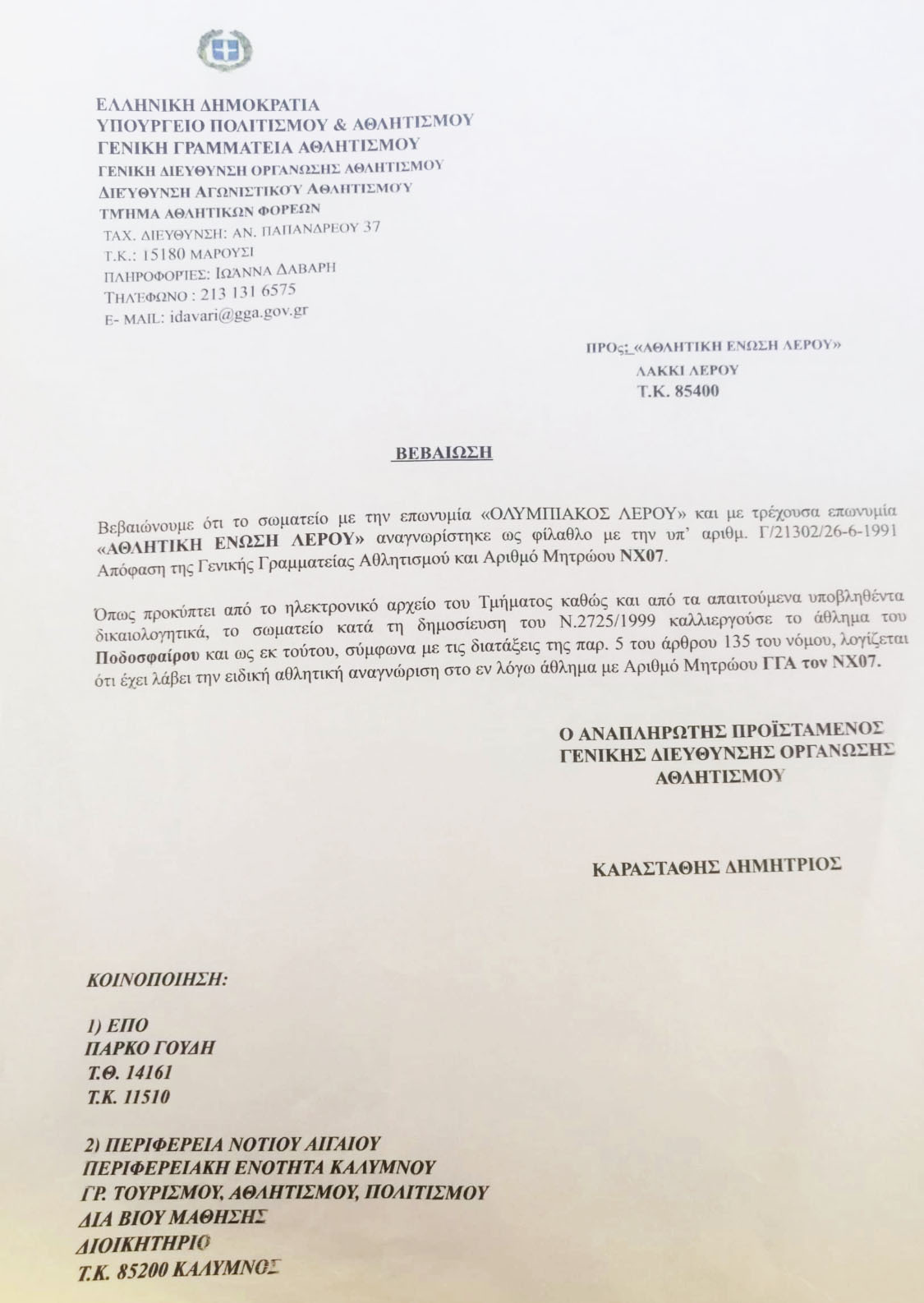 ΕΛΛΗΝΙΚΗ ΔΗΜΟΚΡΑΤΙΑ
ΥΠΟΥΡΓΕΙΟ ΠΟΛΙΤΙΣΜΟΥ & ΑΘΛΗΤΙΣΜΟΥ
ΓΕΝΙΚΗ ΓΡΑΜΜΑΤΕΙΑ ΑΘΛΗΤΙΣΜΟΥ
ΓΕΝΙΚΗ ΔΙΕΥΘΥΝΣΗ ΟΡΓΑΝΩΣΗΣ ΑΘΛΗΤΙΣΜΟΥ
ΔΙΕΥΘΥΝΣΗ ΑΓΩΝΙΣΤΙΚΟΥ ΑΘΛΗΤΙΣΜΟΥ
ΤΜΗΜΑ ΑΘΛΗΤΙΚΩΝ ΦΟΡΕΩΝ
ΤΑΧ. ΔΙΕΥΘΥΝΣΗ: ΑΝ. ΠΑΠΑΝΔΡΕΟΥ 37
Τ.Κ.: 15180 ΜΑΡΟΥΣΙ
ΠΛΗΡΟΦΟΡΙΕΣ: ΙΩΑΝΝΑ ΔΑΒΑΡΗ
ΤΗΛΕΦΩΝΟ : 213 131 6575
E- MAIL: idavari@gga.gov.gr

ΠΡΟς: «ΑΘΛΗΤΙΚΗ ΕΝΩΣΗ ΛΕΡΟΥ»
ΛΑΚΚΙ ΛΕΡΟΥ
Τ.Κ. 85400

ΒΕΒΑΙΩΣΗ

Βεβαιώνουμε ότι το σωματείο με την επωνυμία «ΟΛΥΜΠΙΑΚΟΣ ΛΕΡΟΥ» και με τρέχουσα επωνυμία «ΑΘΛΗΤΙΚΗ ΕΝΩΣΗ ΛΕΡΟΥ» αναγνωρίστηκε ως φίλαθλο με την υπ' αριθμ. Γ/21302/26-6-1991 Απόφαση της Γενικής Γραμματείας Αθλητισμού και Αριθμό Μητρώου ΝΧ07.

Όπως προκύπτει από το ηλεκτρονικό αρχείο του Τμήματος καθώς και από τα απαιτούμενα υποβληθέντα δικαιολογητικά, το σωματείο κατά τη δημοσίευση του Ν.2725/1999 καλλιεργούσε το άθλημα του Ποδοσφαίρου και ως εκ τούτου, σύμφωνα με τις διατάξεις της παρ. 5 του άρθρου 135 του νόμου, λογίζεται ότι έχει λάβει την ειδική αθλητική αναγνώριση στο εν λόγω άθλημα με Αριθμό Μητρώου ΓΓΑ τον ΝΧ07.

Ο ΑΝΑΠΛΗΡΩΤΗΣ ΠΡΟΪΣΤΑΜΕΝΟΣ
ΓΕΝΙΚΗΣ ΔΙΕΥΘΥΝΣΗΣ ΟΡΓΑΝΩΣΗΣ
ΑΘΛΗΤΙΣΜΟΥ

ΚΑΡΑΣΤΑΘΗΣ ΔΗΜΗΤΡΙΟΣ

ΚΟΙΝΟΠΟΙΗΣΗ:

1) ΕΠΟ
ΠΑΡΚΟ ΓΟΥΔΗ
Τ.Θ. 14161
Τ.Κ. 11510

2) ΠΕΡΙΦΕΡΕΙΑ ΝΟΤΙΟΥ ΑΙΓΑΙΟΥ
ΠΕΡΙΦΕΡΕΙΑΚΗ ΕΝΟΤΗΤΑ ΚΑΛΥΜΝΟΥ
ΓΡ. ΤΟΥΡΙΣΜΟΥ, ΑΘΛΗΤΙΣΜΟΥ, ΠΟΛΙΤΙΣΜΟΥ
ΔΙΑ ΒΙΟΥ ΜΑΘΗΣΗΣ
ΔΙΟΙΚΗΤΗΡΙΟ
Τ.Κ. 85200 ΚΑΛΥΜΝΟΣ